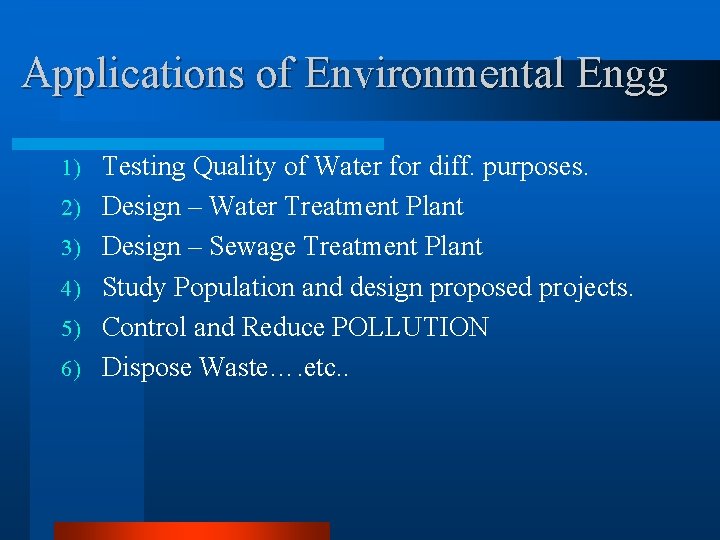 Applications of Environmental Engg

1) Testing Quality of Water for diff. purposes.
2) Design – Water Treatment Plant
3) Design – Sewage Treatment Plant
4) Study Population and design proposed projects.
5) Control and Reduce POLLUTION
6) Dispose Waste….etc..